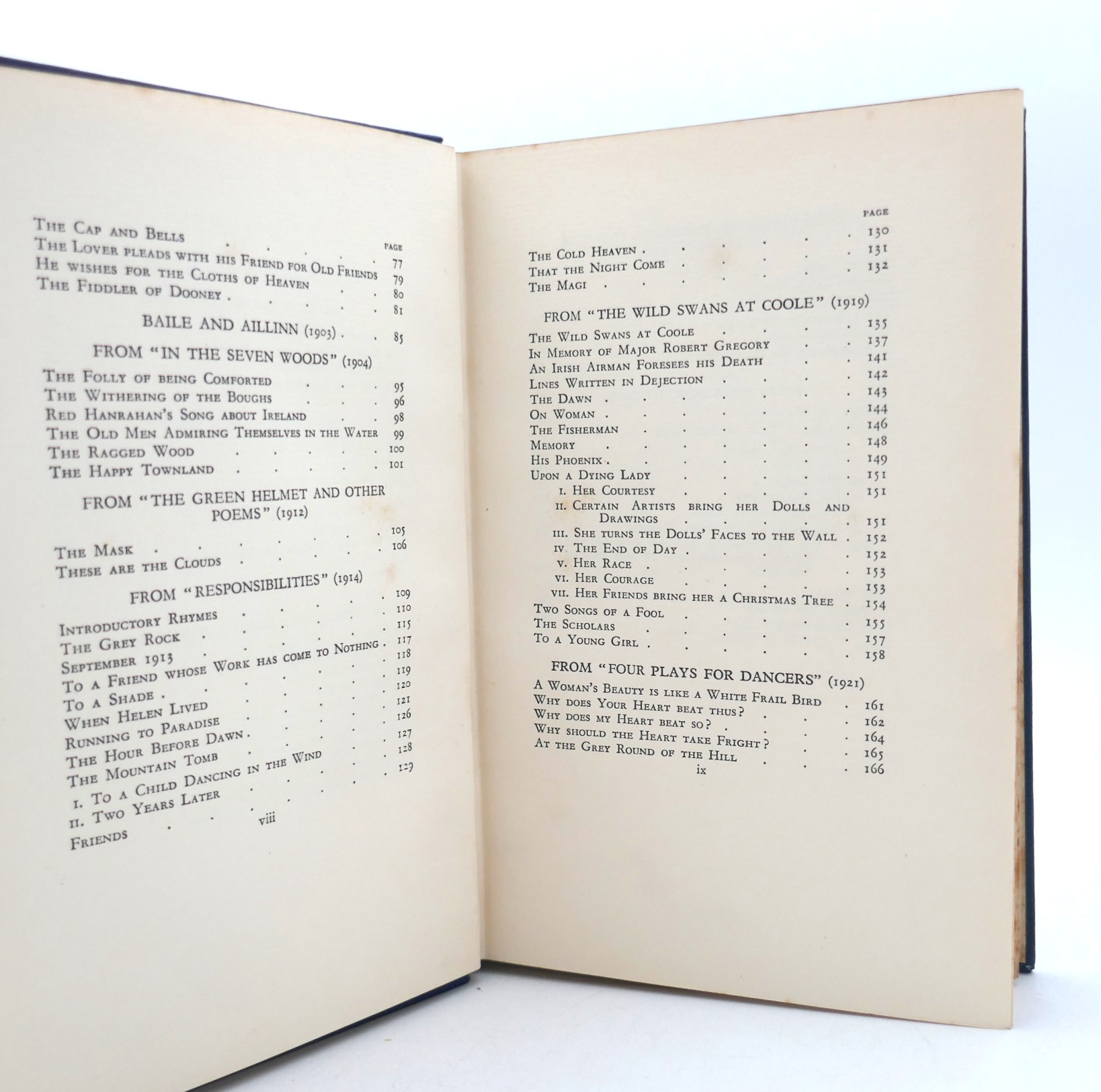 PAGE

The Cap and Bells 77

The Lover pleads with his Friend for Old Friends 79

He wishes for the Cloths of Heaven 80

The Fiddler of Dooney 81

BAILE AND AILLINN (1903) 85

FROM "IN THE SEVEN WOODS" (1904)

The Folly of being Comforted 95

The Withering of the Boughs 96

Red Hanrahan's Song about Ireland 98

The Old Men Admiring Themselves in the Water 99

The Ragged Wood 100

The Happy Townland 101

FROM "THE GREEN HELMET AND OTHER POEMS" (1912)

The Mask 105

These are the Clouds 106

FROM "RESPONSIBILITIES" (1914)

Introductory Rhymes 109

The Grey Rock 110

September 1913 115

To a Friend whose Work has come to Nothing 117

To a Shade 118

When Helen Lived 119

Running to Paradise 120

The Hour Before Dawn 121

The Mountain Tomb 126

I. To a Child Dancing in the Wind 127

II. Two Years Later 128

Friends 129

viii

PAGE

The Cold Heaven 130

That the Night Come 131

The Magi 132

FROM "THE WILD SWANS AT COOLE" (1919)

The Wild Swans at Coole 135

In Memory of Major Robert Gregory 137

An Irish Airman Foresees his Death 141

Lines Written in Dejection 142

The Dawn 143

On Woman 144

The Fisherman 146

Memory 148

His Phoenix 149

Upon a Dying Lady 151

I. Her Courtesy 151

II. Certain Artists bring her Dolls and Drawings 151

III. She turns the Dolls' Faces to the Wall 152

IV. The End of Day 152

V. Her Race 153

VI. Her Courage 153

VII. Her Friends bring her a Christmas Tree 154

Two Songs of a Fool 155

The Scholars 157

To a Young Girl 158

FROM "FOUR PLAYS FOR DANCERS" (1921)

A Woman's Beauty is like a White Frail Bird 161

Why does Your Heart beat thus? 162

Why does my Heart beat so? 164

Why should the Heart take Fright? 165

At the Grey Round of the Hill 166

ix